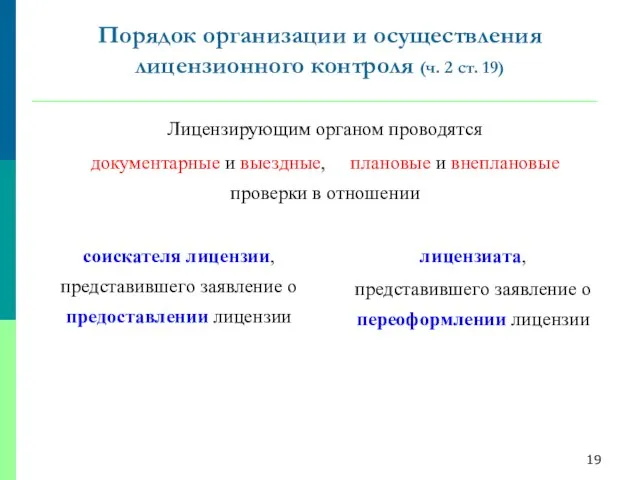 Порядок организации и осуществления лицензионного контроля (ч. 2 ст. 19)

Лицензирующим органом проводятся документарные и выездные, плановые и внеплановые проверки в отношении

соискателя лицензии, представившего заявление о предоставлении лицензии

лицензиата, представившего заявление о переоформлении лицензии

19